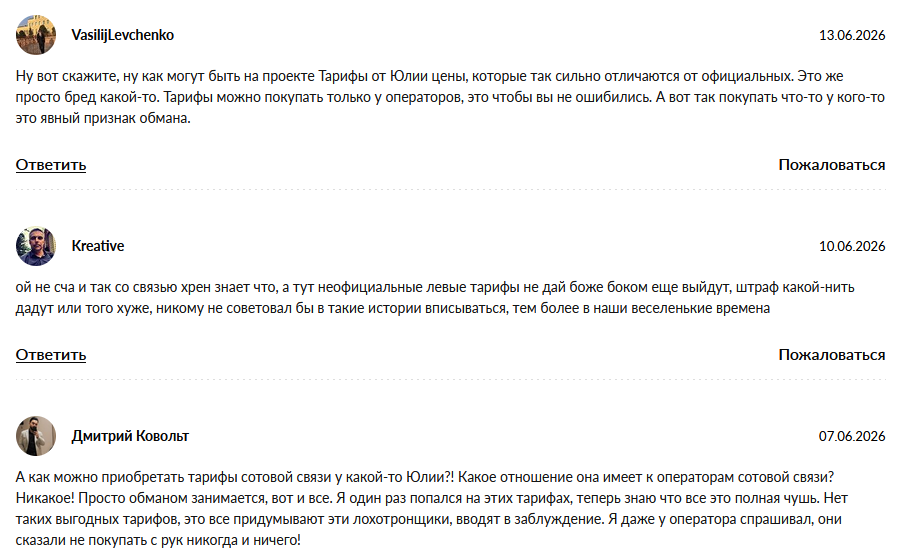 VasilijLevchenko

13.06.2026

Ну вот скажите, ну как могут быть на проекте Тарифы от Юлии цены, которые так сильно отличаются от официальных. Это же просто бред какой-то. Тарифы можно покупать только у операторов, это чтобы вы не ошибились. А вот так покупать что-то у кого-то это явный признак обмана.

Ответить

Пожаловаться

Kreative

10.06.2026

ой не сча и так со связью хрен знает что, а тут неофициальные левые тарифы не дай боже боком еще выйдут, штраф какой-нить дадут или того хуже, никому не советовал бы в такие истории вписываться, тем более в наши веселенькие времена

Ответить

Пожаловаться

Дмитрий Ковольт

07.06.2026

А как можно приобретать тарифы сотовой связи у какой-то Юлии?! Какое отношение она имеет к операторам сотовой связи? Никакое! Просто обманом занимается, вот и все. Я один раз попался на этих тарифах, теперь знаю что все это полная чушь. Нет таких выгодных тарифов, это все придумывают эти лохотронщики, вводят в заблуждение. Я даже у оператора спрашивал, они сказали не покупать с рук никогда и ничего!